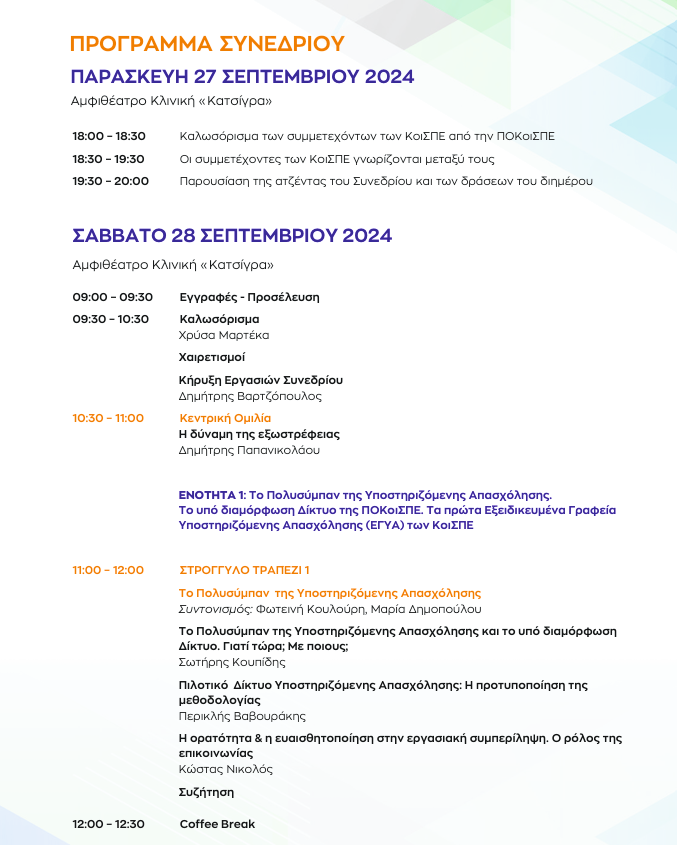 ΠΡΟΓΡΑΜΜΑ ΣΥΝΕΔΡΙΟΥ

ΠΑΡΑΣΚΕΥΗ 27 ΣΕΠΤΕΜΒΡΙΟΥ 2024

Αμφιθέατρο Κλινική «Κατσίγρα»

18:00 – 18:30 Καλωσόρισμα των συμμετεχόντων των ΚοιΣΠΕ από την ΠΟΚοιΣΠΕ

18:30 – 19:30 Οι συμμετέχοντες των ΚοιΣΠΕ γνωρίζονται μεταξύ τους

19:30 – 20:00 Παρουσίαση της ατζέντας του Συνεδρίου και των δράσεων του διημέρου

ΣΑΒΒΑΤΟ 28 ΣΕΠΤΕΜΒΡΙΟΥ 2024

Αμφιθέατρο Κλινική «Κατσίγρα»

09:00 – 09:30 Εγγραφές - Προσέλευση

09:30 – 10:30 Καλωσόρισμα
Χρύσα Μαρτέκα

Χαιρετισμοί

Κήρυξη Εργασιών Συνεδρίου
Δημήτρης Βαρτζόπουλος

10:30 – 11:00 Κεντρική Ομιλία
Η δύναμη της εξωστρέφειας
Δημήτρης Παπανικολάου

ΕΝΟΤΗΤΑ 1: Το Πολυσύμπαν της Υποστηριζόμενης Απασχόλησης. Το υπό διαμόρφωση Δίκτυο της ΠΟΚοιΣΠΕ. Τα πρώτα Εξειδικευμένα Γραφεία Υποστηριζόμενης Απασχόλησης (ΕΓΥΑ) των ΚοιΣΠΕ

11:00 – 12:00 ΣΤΡΟΓΓΥΛΟ ΤΡΑΠΕΖΙ 1

Το Πολυσύμπαν της Υποστηριζόμενης Απασχόλησης
Συντονισμός: Φωτεινή Κουλούρη, Μαρία Δημοπούλου

Το Πολυσύμπαν της Υποστηριζόμενης Απασχόλησης και το υπό διαμόρφωση Δίκτυο. Γιατί τώρα; Με ποιους;
Σωτήρης Κουπίδης

Πιλοτικό Δίκτυο Υποστηριζόμενης Απασχόλησης: Η προτυποποίηση της μεθοδολογίας
Περικλής Βαβουράκης

Η ορατότητα & η ευαισθητοποίηση στην εργασιακή συμπερίληψη. Ο ρόλος της επικοινωνίας
Κώστας Νικολός

Συζήτηση

12:00 – 12:30 Coffee Break